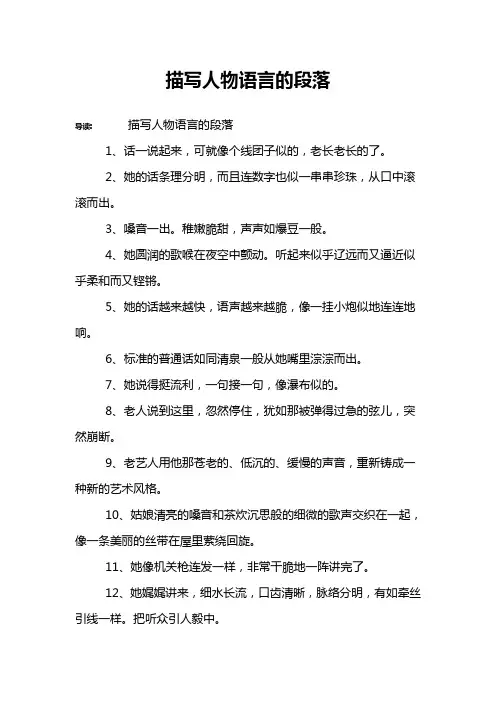 描写人物语言的段落

导读：　描写人物语言的段落

1、话一说起来，可就像个线团子似的，老长老长的了。

2、她的话条理分明，而且连数字也似一串串珍珠，从口中滚滚而出。

3、嗓音一出。稚嫩脆甜，声声如爆豆一般。

4、她圆润的歌喉在夜空中颤动。听起来似乎辽远而又逼近似乎柔和而又铿锵。

5、她的话越来越快，语声越来越脆，像一挂小炮似地连连地响。

6、标准的普通话如同清泉一般从她嘴里淙淙而出。

7、她说得挺流利，一句接一句，像瀑布似的。

8、老人说到这里，忽然停住，犹如那被弹得过急的弦儿，突然崩断。

9、老艺人用他那苍老的、低沉的、缓慢的声音，重新铸成一种新的艺术风格。

10、姑娘清亮的嗓音和茶炊沉思般的细微的歌声交织在一起，像一条美丽的丝带在屋里萦绕回旋。

11、她像机关枪连发一样，非常干脆地一阵讲完了。

12、她娓娓讲来，细水长流，口齿清晰，脉络分明，有如牵丝引线一样。把听众引人毅中。